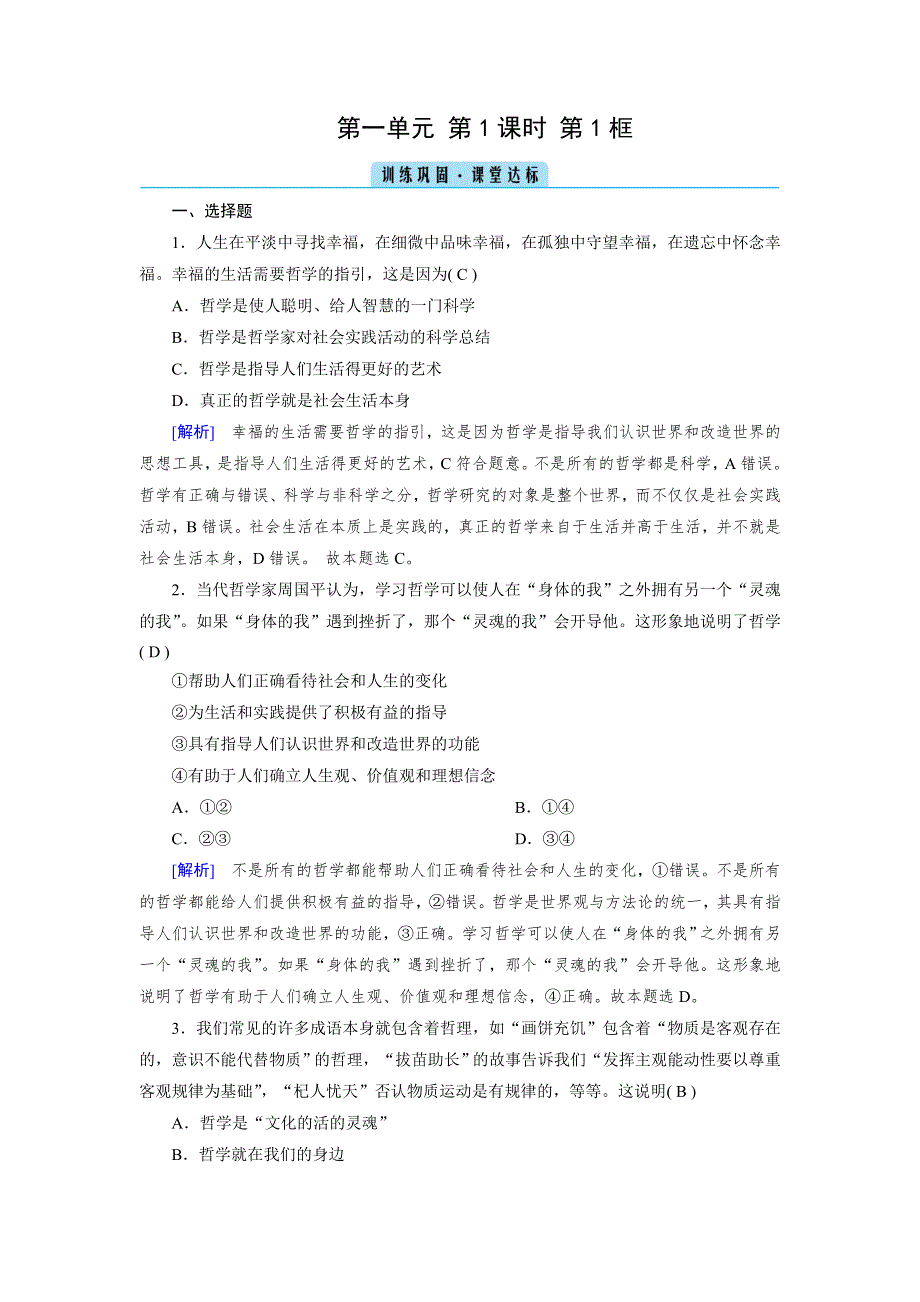 第一单元 第1课时 第1框

训练巩固·课堂达标

一、选择题

1．人生在平淡中寻找幸福，在细微中品味幸福，在孤独中守望幸福，在遗忘中怀念幸福。幸福的生活需要哲学的指引，这是因为( C )

A．哲学是使人聪明、给人智慧的一门科学

B．哲学是哲学家对社会实践活动的科学总结

C．哲学是指导人们生活得更好的艺术

D．真正的哲学就是社会生活本身

[解析] 幸福的生活需要哲学的指引，这是因为哲学是指导我们认识世界和改造世界的思想工具，是指导人们生活得更好的艺术，C符合题意。不是所有的哲学都是科学，A错误。哲学有正确与错误、科学与非科学之分，哲学研究的对象是整个世界，而不仅仅是社会实践活动，B错误。社会生活在本质上是实践的，真正的哲学来自于生活并高于生活，并不就是社会生活本身，D错误。 故本题选C。

2．当代哲学家周国平认为，学习哲学可以使人在“身体的我”之外拥有另一个“灵魂的我”。如果“身体的我”遇到挫折了，那个“灵魂的我”会开导他。这形象地说明了哲学( D )

①帮助人们正确看待社会和人生的变化

②为生活和实践提供了积极有益的指导

③具有指导人们认识世界和改造世界的功能

④有助于人们确立人生观、价值观和理想信念

A．①②

B．①④

C．②③

D．③④

[解析] 不是所有的哲学都能帮助人们正确看待社会和人生的变化，①错误。不是所有的哲学都能给人们提供积极有益的指导，②错误。哲学是世界观与方法论的统一，其具有指导人们认识世界和改造世界的功能，③正确。学习哲学可以使人在“身体的我”之外拥有另一个“灵魂的我”。如果“身体的我”遇到挫折了，那个“灵魂的我”会开导他。这形象地说明了哲学有助于人们确立人生观、价值观和理想信念，④正确。故本题选D。

3．我们常见的许多成语本身就包含着哲理，如“画饼充饥”包含着“物质是客观存在的，意识不能代替物质”的哲理，“拔苗助长”的故事告诉我们“发挥主观能动性要以尊重客观规律为基础”，“杞人忧天”否认物质运动是有规律的，等等。这说明( B )

A．哲学是“文化的活的灵魂”

B．哲学就在我们的身边